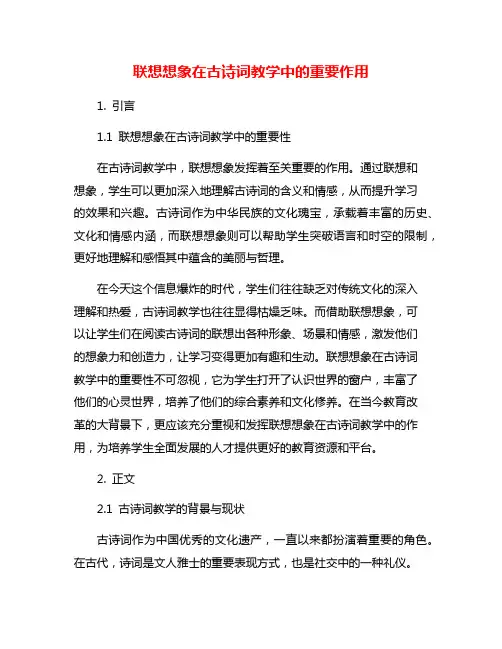 联想想象在古诗词教学中的重要作用

1. 引言

1.1 联想想象在古诗词教学中的重要性

在古诗词教学中，联想想象发挥着至关重要的作用。通过联想和想象，学生可以更加深入地理解古诗词的含义和情感，从而提升学习的效果和兴趣。古诗词作为中华民族的文化瑰宝，承载着丰富的历史、文化和情感内涵，而联想想象则可以帮助学生突破语言和时空的限制，更好地理解和感悟其中蕴含的美丽与哲理。

在今天这个信息爆炸的时代，学生们往往缺乏对传统文化的深入理解和热爱，古诗词教学也往往显得枯燥乏味。而借助联想想象，可以让学生们在阅读古诗词的联想出各种形象、场景和情感，激发他们的想象力和创造力，让学习变得更加有趣和生动。联想想象在古诗词教学中的重要性不可忽视，它为学生打开了认识世界的窗户，丰富了他们的心灵世界，培养了他们的综合素养和文化修养。在当今教育改革的大背景下，更应该充分重视和发挥联想想象在古诗词教学中的作用，为培养学生全面发展的人才提供更好的教育资源和平台。

2. 正文

2.1 古诗词教学的背景与现状

古诗词作为中国优秀的文化遗产，一直以来都扮演着重要的角色。在古代，诗词是文人雅士的重要表现方式，也是社交中的一种礼仪。